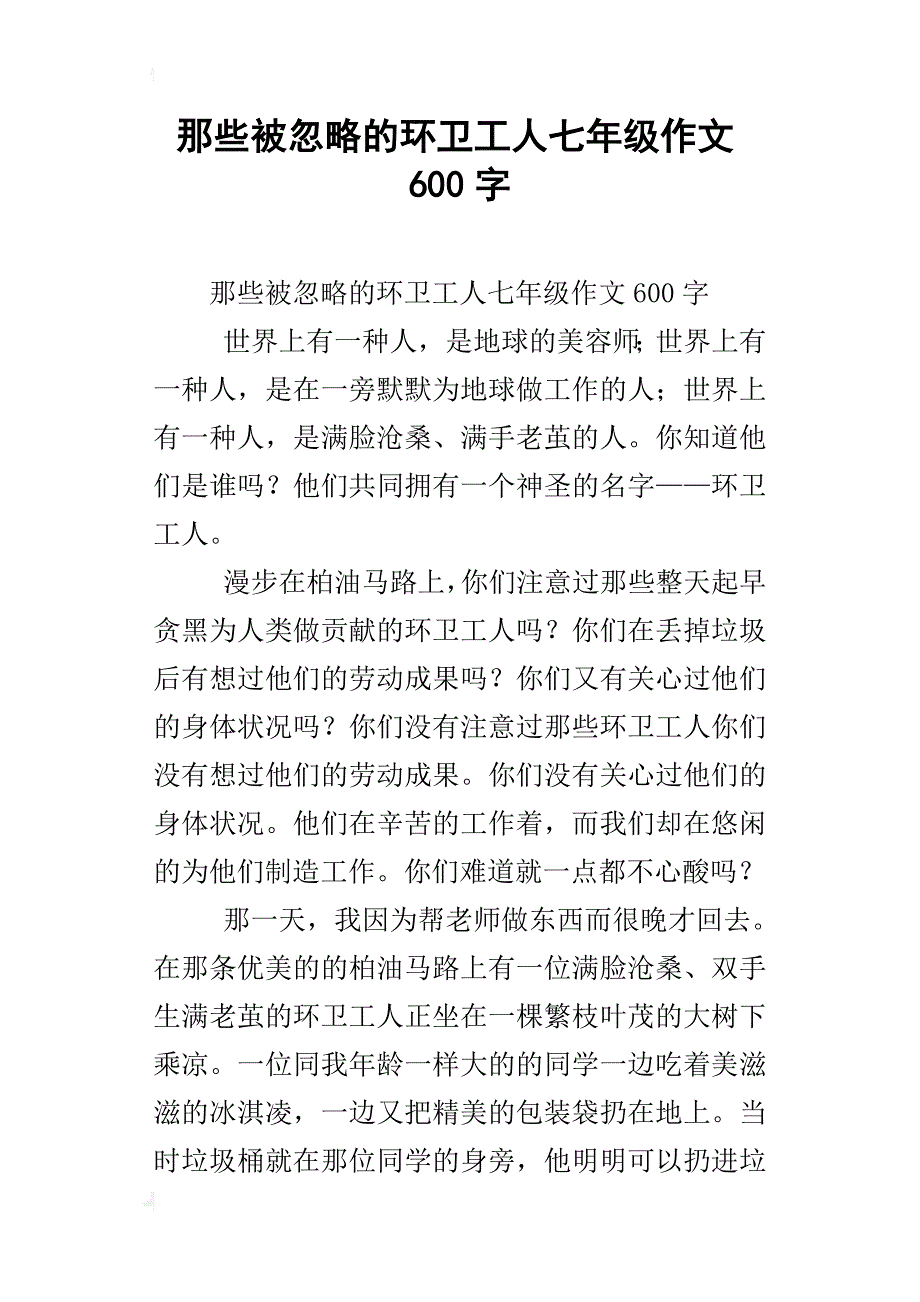 那些被忽略的环卫工人七年级作文600字

那些被忽略的环卫工人七年级作文600字

世界上有一种人，是地球的美容师;世界上有一种人，是在一旁默默为地球做工作的人；世界上有一种人，是满脸沧桑、满手老茧的人。你知道他们是谁吗？他们共同拥有一个神圣的名字——环卫工人。

漫步在柏油马路上,你们注意过那些整天起早贪黑为人类做贡献的环卫工人吗？你们在丢掉垃圾后有想过他们的劳动成果吗？你们又有关心过他们的身体状况吗？你们没有注意过那些环卫工人你们没有想过他们的劳动成果。你们没有关心过他们的身体状况。他们在辛苦的工作着，而我们却在悠闲的为他们制造工作。你们难道就一点都不心酸吗？

那一天，我因为帮老师做东西而很晚才回去。在那条优美的的柏油马路上有一位满脸沧桑、双手生满老茧的环卫工人正坐在一棵繁枝叶茂的大树下乘凉。一位同我年龄一样大的的同学一边吃着美滋滋的冰淇凌，一边又把精美的包装袋扔在地上。当时垃圾桶就在那位同学的身旁，他明明可以扔进垃